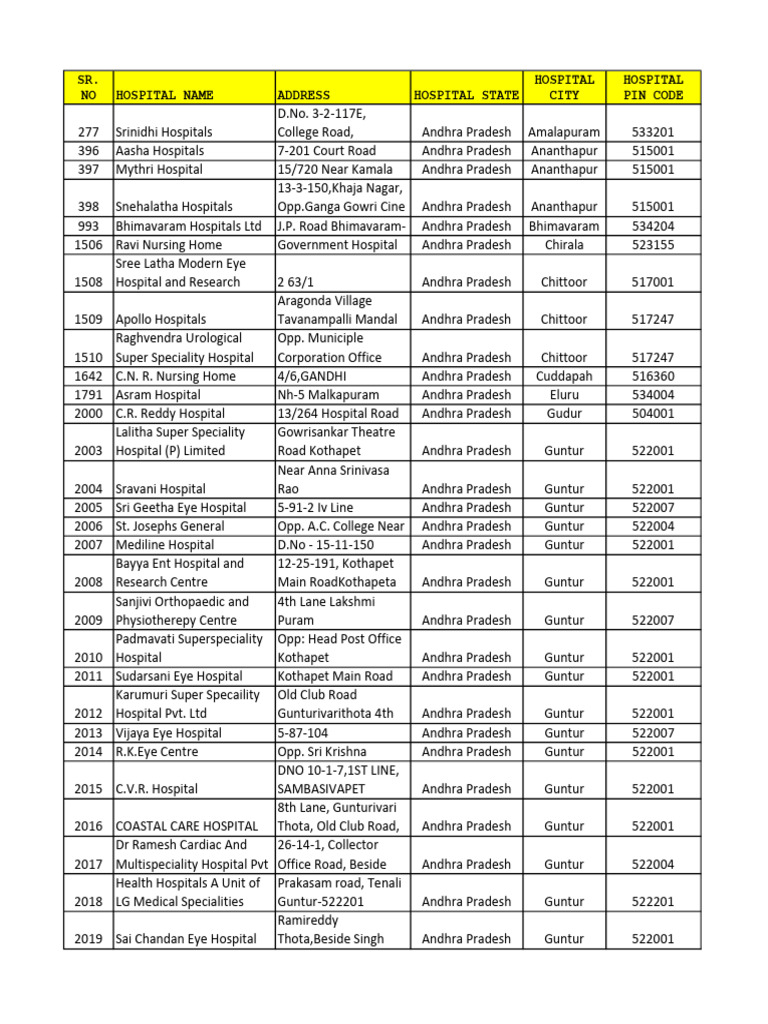 | SR. NO | HOSPITAL NAME | ADDRESS | HOSPITAL STATE | HOSPITAL CITY | HOSPITAL PIN CODE |
|---|---|---|---|---|---|
| 277 | Srinidhi Hospitals | D.No. 3-2-117E, College Road, | Andhra Pradesh | Amalapuram | 533201 |
| 396 | Aasha Hospitals | 7-201 Court Road | Andhra Pradesh | Ananthapur | 515001 |
| 397 | Mythri Hospital | 15/720 Near Kamala | Andhra Pradesh | Ananthapur | 515001 |
| 398 | Snehalatha Hospitals | 13-3-150,Khaja Nagar, Opp.Ganga Gowri Cine | Andhra Pradesh | Ananthapur | 515001 |
| 993 | Bhimavaram Hospitals Ltd | J.P. Road Bhimavaram- | Andhra Pradesh | Bhimavaram | 534204 |
| 1506 | Ravi Nursing Home | Government Hospital | Andhra Pradesh | Chirala | 523155 |
| 1508 | Sree Latha Modern Eye Hospital and Research | 2 63/1 | Andhra Pradesh | Chittoor | 517001 |
| 1509 | Apollo Hospitals | Aragonda Village Tavanampalli Mandal | Andhra Pradesh | Chittoor | 517247 |
| 1510 | Raghvendra Urological Super Speciality Hospital | Opp. Municiple Corporation Office | Andhra Pradesh | Chittoor | 517247 |
| 1642 | C.N. R. Nursing Home | 4/6,GANDHI | Andhra Pradesh | Cuddapah | 516360 |
| 1791 | Asram Hospital | Nh-5 Malkapuram | Andhra Pradesh | Eluru | 534004 |
| 2000 | C.R. Reddy Hospital | 13/264 Hospital Road | Andhra Pradesh | Gudur | 504001 |
| 2003 | Lalitha Super Speciality Hospital (P) Limited | Gowrisankar Theatre Road Kothapet | Andhra Pradesh | Guntur | 522001 |
| 2004 | Sravani Hospital | Near Anna Srinivasa Rao | Andhra Pradesh | Guntur | 522001 |
| 2005 | Sri Geetha Eye Hospital | 5-91-2 Iv Line | Andhra Pradesh | Guntur | 522007 |
| 2006 | St. Josephs General | Opp. A.C. College Near | Andhra Pradesh | Guntur | 522004 |
| 2007 | Mediline Hospital | D.No - 15-11-150 | Andhra Pradesh | Guntur | 522001 |
| 2008 | Bayya Ent Hospital and Research Centre | 12-25-191, Kothapet Main RoadKothapeta | Andhra Pradesh | Guntur | 522001 |
| 2009 | Sanjivi Orthopaedic and Physiotherepy Centre | 4th Lane Lakshmi Puram | Andhra Pradesh | Guntur | 522007 |
| 2010 | Padmavati Superspeciality Hospital | Opp: Head Post Office Kothapet | Andhra Pradesh | Guntur | 522001 |
| 2011 | Sudarsani Eye Hospital | Kothapet Main Road | Andhra Pradesh | Guntur | 522001 |
| 2012 | Karumuri Super Specaility Hospital Pvt. Ltd | Old Club Road Gunturivarithota 4th | Andhra Pradesh | Guntur | 522001 |
| 2013 | Vijaya Eye Hospital | 5-87-104 | Andhra Pradesh | Guntur | 522007 |
| 2014 | R.K.Eye Centre | Opp. Sri Krishna | Andhra Pradesh | Guntur | 522001 |
| 2015 | C.V.R. Hospital | DNO 10-1-7,1ST LINE, SAMBASIVAPET | Andhra Pradesh | Guntur | 522001 |
| 2016 | COASTAL CARE HOSPITAL | 8th Lane, Gunturivari Thota, Old Club Road, | Andhra Pradesh | Guntur | 522001 |
| 2017 | Dr Ramesh Cardiac And Multispeciality Hospital Pvt | 26-14-1, Collector Office Road, Beside | Andhra Pradesh | Guntur | 522004 |
| 2018 | Health Hospitals A Unit of LG Medical Specialities | Prakasam road, Tenali Guntur-522201 | Andhra Pradesh | Guntur | 522201 |
| 2019 | Sai Chandan Eye Hospital | Ramireddy Thota,Beside Singh | Andhra Pradesh | Guntur | 522001 |